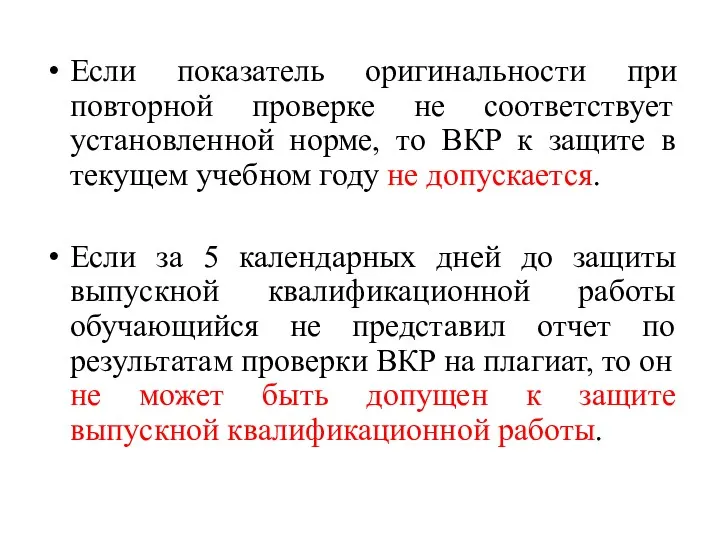 • Если показатель оригинальности при повторной проверке не соответствует установленной норме, то ВКР к защите в текущем учебном году не допускается.

• Если за 5 календарных дней до защиты выпускной квалификационной работы обучающийся не представил отчет по результатам проверки ВКР на плагиат, то он не может быть допущен к защите выпускной квалификационной работы.